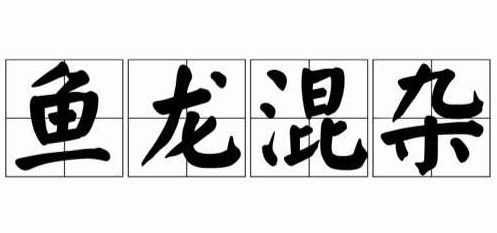 鱼龙混杂